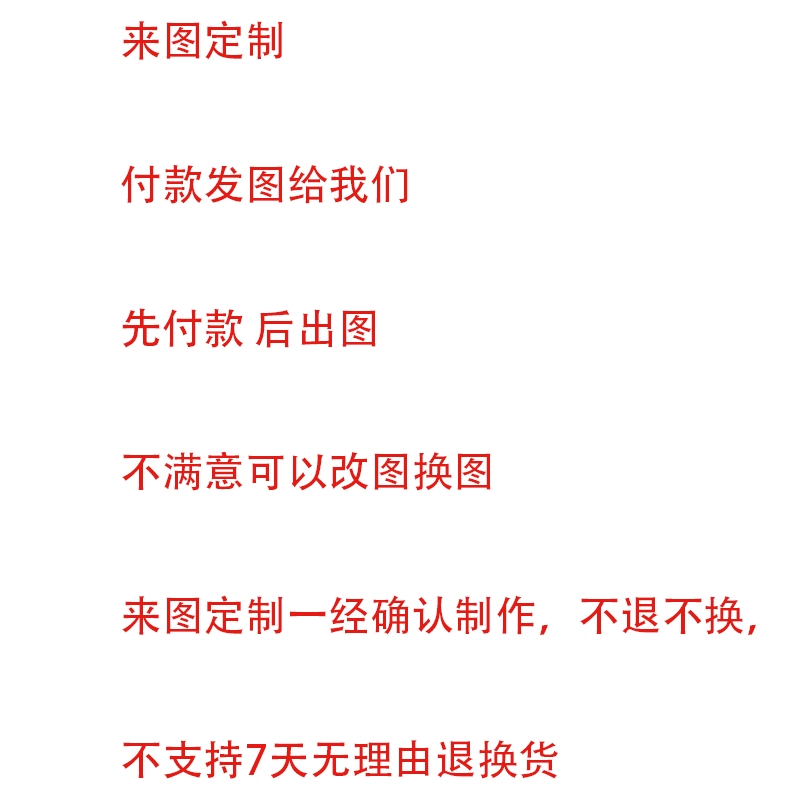 来图定制

付款发图给我们

先付款 后出图

不满意可以改图换图

来图定制一经确认制作，不退不换，

不支持7天无理由退换货